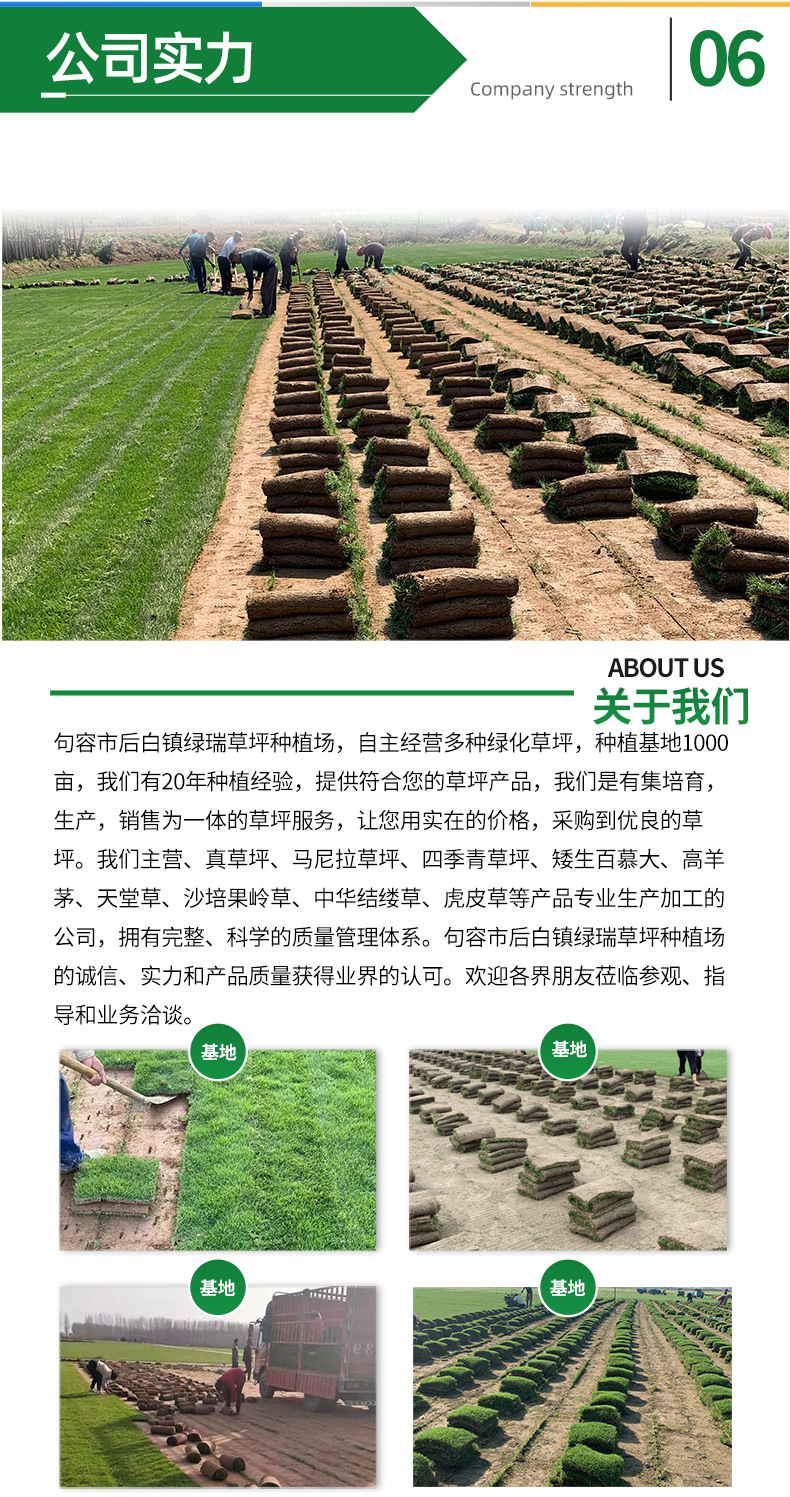 公司实力

Company strength

06

ABOUT US
关于我们

句容市后白镇绿瑞草坪种植场，自主经营多种绿化草坪，种植基地1000亩，我们有20年种植经验，提供符合您的草坪产品，我们是有集培育，生产，销售为一体的草坪服务，让您用实在的价格，采购到优良的草坪。我们主营、真草坪、马尼拉草坪、四季青草坪、矮生百慕大、高羊茅、天堂草、沙培果岭草、中华结缕草、虎皮草等产品专业生产加工的公司，拥有完整、科学的质量管理体系。句容市后白镇绿瑞草坪种植场的诚信、实力和产品质量获得业界的认可。欢迎各界朋友莅临参观、指导和业务洽谈。

基地

基地

基地

基地